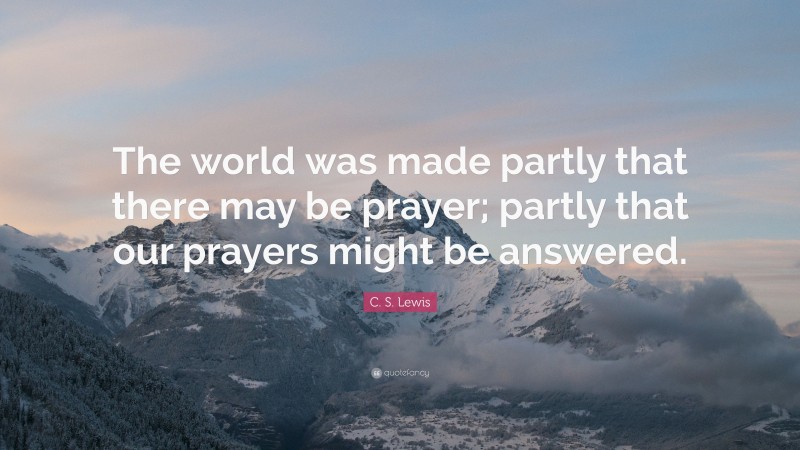 The world was made partly that there may be prayer; partly that our prayers might be answered.

C. S. Lewis

quotefancy